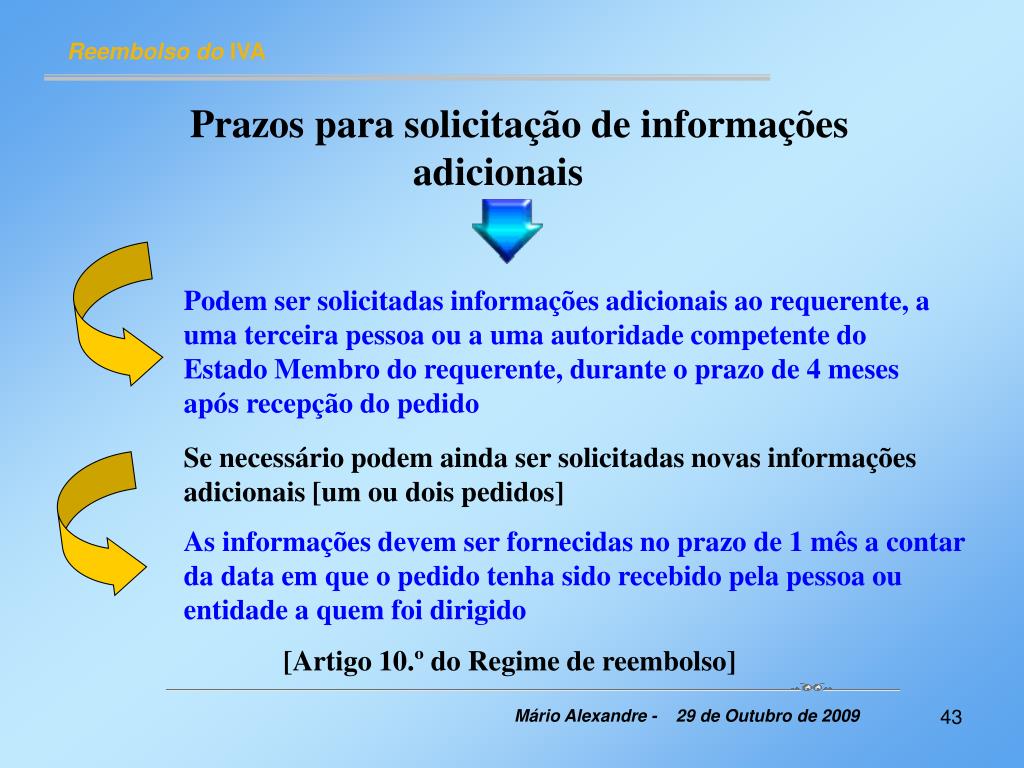 Reembolso do IVA

Prazos para solicitação de informações adicionais

Podem ser solicitadas informações adicionais ao requerente, a uma terceira pessoa ou a uma autoridade competente do Estado Membro do requerente, durante o prazo de 4 meses após recepção do pedido

Se necessário podem ainda ser solicitadas novas informações adicionais [um ou dois pedidos]

As informações devem ser fornecidas no prazo de 1 mês a contar da data em que o pedido tenha sido recebido pela pessoa ou entidade a quem foi dirigido

[Artigo 10.º do Regime de reembolso]

Mário Alexandre - 29 de Outubro de 2009

43